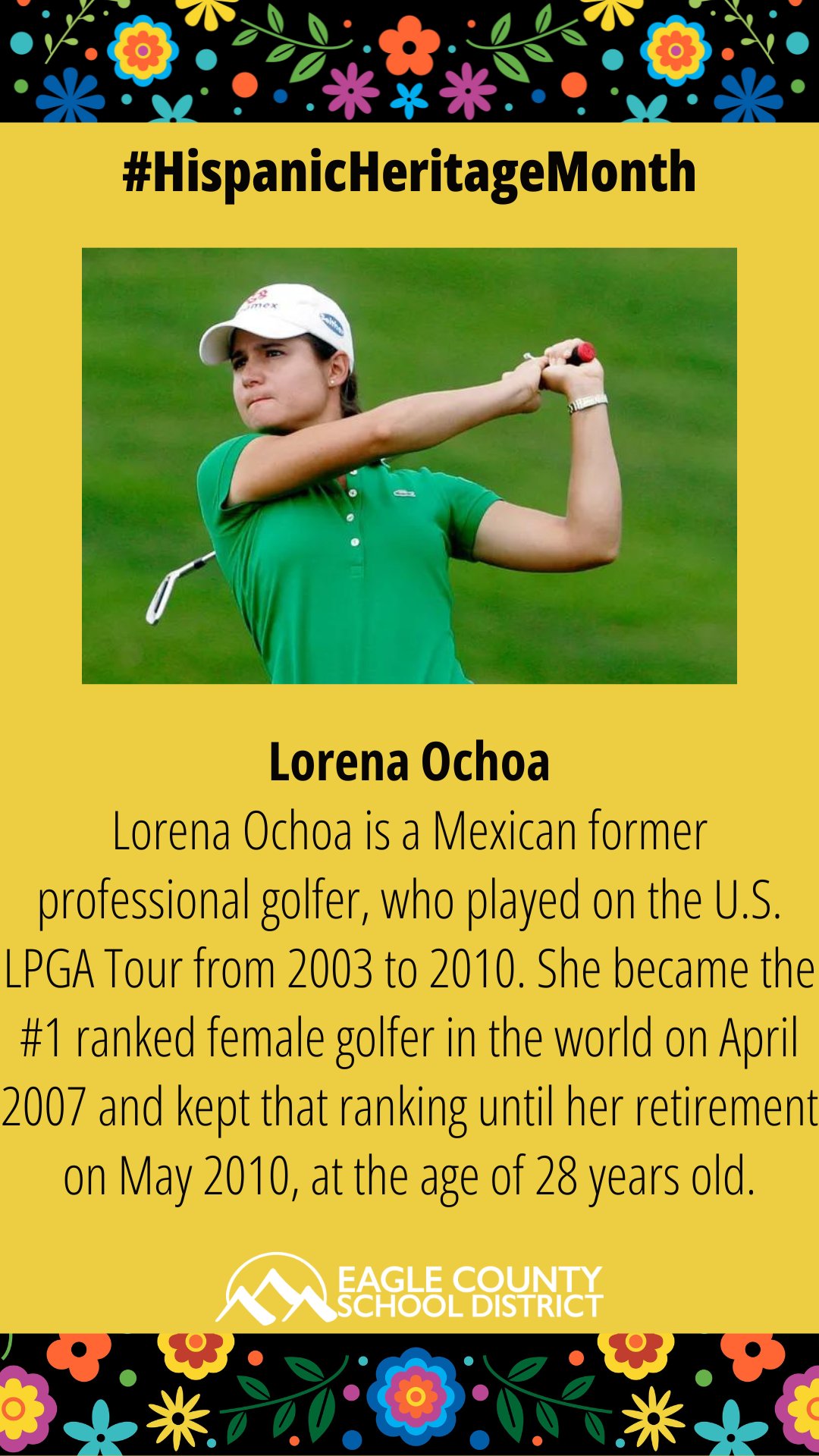 #HispanicHeritageMonth

Lorena Ochoa

Lorena Ochoa is a Mexican former professional golfer, who played on the U.S. LPGA Tour from 2003 to 2010. She became the #1 ranked female golfer in the world on April 2007 and kept that ranking until her retirement on May 2010, at the age of 28 years old.

EAGLE COUNTY SCHOOL DISTRICT